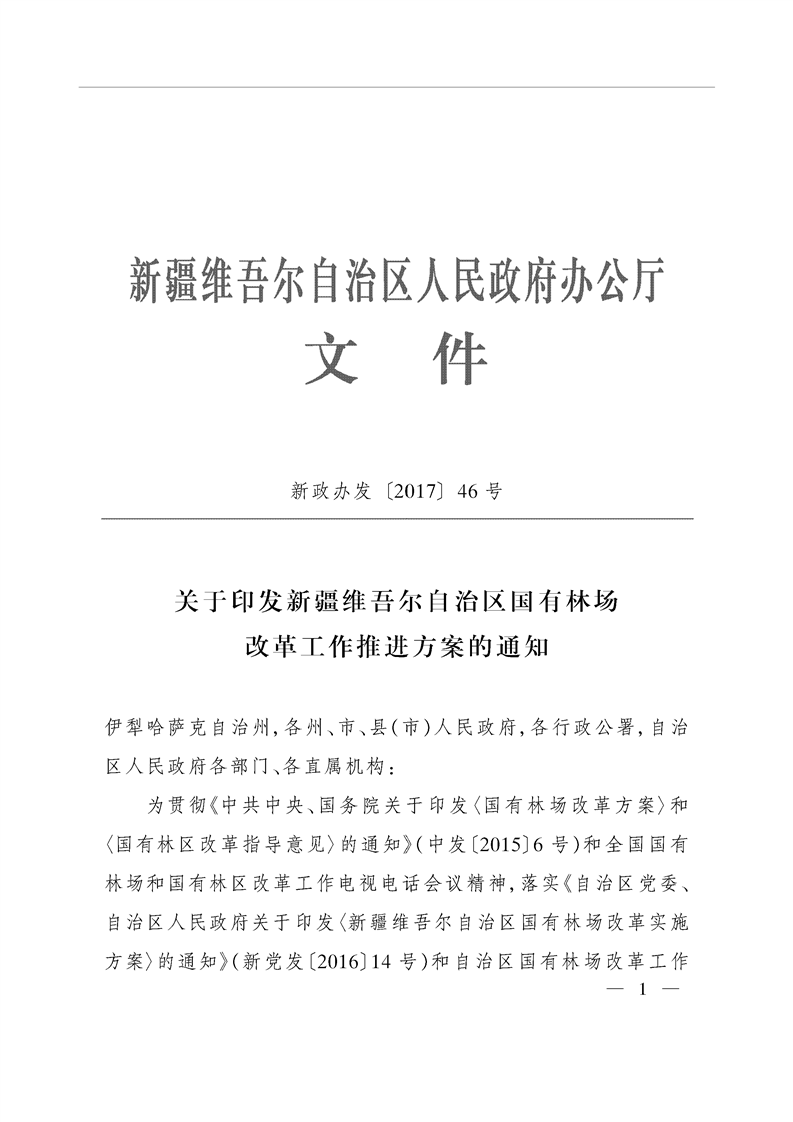 新疆维吾尔自治区人民政府办公厅
文　件

新政办发〔2017〕46号

关于印发新疆维吾尔自治区国有林场改革工作推进方案的通知

伊犁哈萨克自治州，各州、市、县(市)人民政府，各行政公署，自治区人民政府各部门、各直属机构：

为贯彻《中共中央、国务院关于印发〈国有林场改革方案〉和〈国有林区改革指导意见〉的通知》(中发〔2015〕6号)和全国国有林场和国有林区改革工作电视电话会议精神，落实《自治区党委、自治区人民政府关于印发〈新疆维吾尔自治区国有林场改革实施方案〉的通知》(新党发〔2016〕14号)和自治区国有林场改革工作

— 1 —